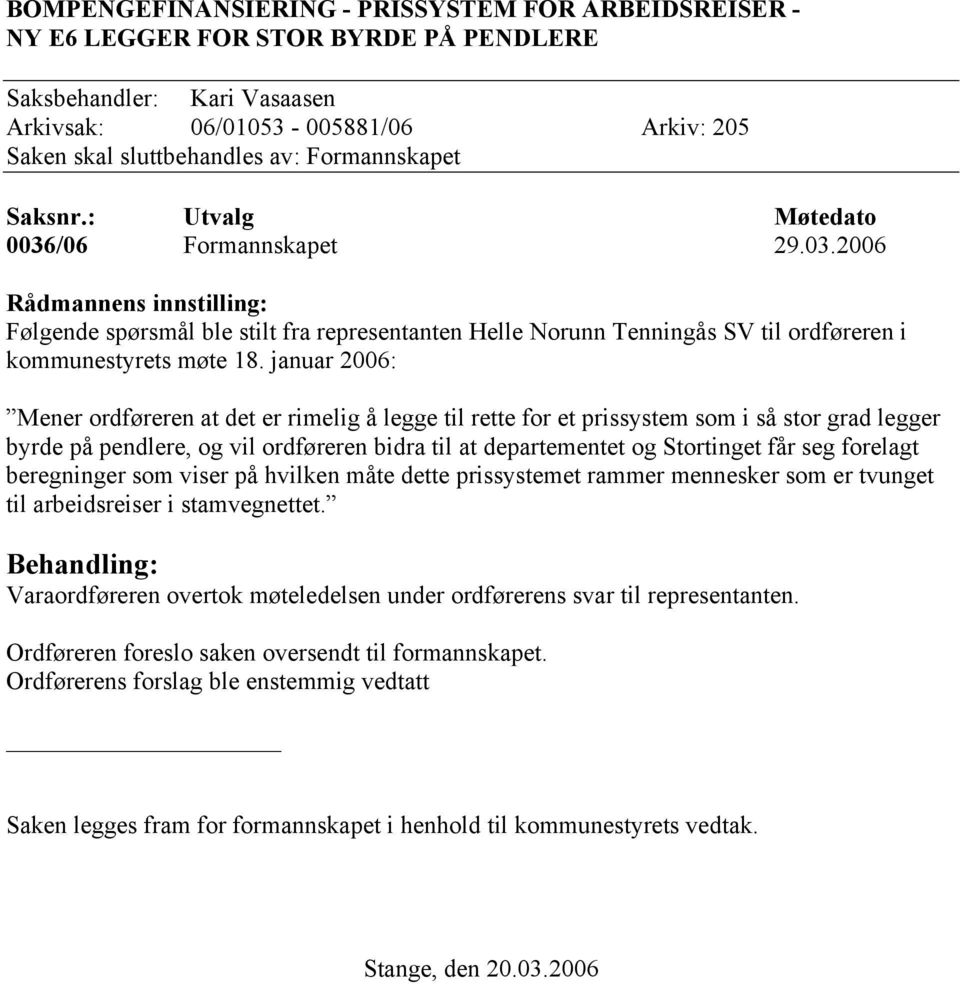 BOMPENGEFINANSIERING - PRISSYSTEM FOR ARBEIDSREISER - NY E6 LEGGER FOR STOR BYRDE PÅ PENDLERE

Saksbehandler: Kari Vasaasen
Arkivsak: 06/01053 - 005881/06 Arkiv: 205
Saken skal sluttbehandles av: Formannskapet

| Saksnr.: | Utvalg | Møtedato |
|---|---|---|
| 0036/06 | Formannskapet | 29.03.2006 |

Rådmannens innstilling:
Følgende spørsmål ble stilt fra representanten Helle Norunn Tenningås SV til ordføreren i kommunestyrets møte 18. januar 2006:

”Mener ordføreren at det er rimelig å legge til rette for et prissystem som i så stor grad legger byrde på pendlere, og vil ordføreren bidra til at departementet og Stortinget får seg forelagt beregninger som viser på hvilken måte dette prissystemet rammer mennesker som er tvunget til arbeidsreiser i stamvegnettet.”

Behandling:
Varaordføreren overtok møteledelsen under ordførerens svar til representanten.

Ordføreren foreslo saken oversendt til formannskapet.
Ordførerens forslag ble enstemmig vedtatt

Saken legges fram for formannskapet i henhold til kommunestyrets vedtak.

Stange, den 20.03.2006